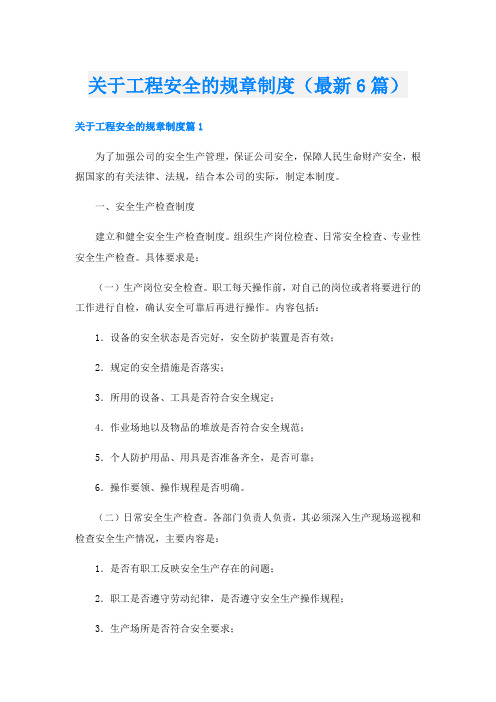 关于工程安全的规章制度（最新6篇）

关于工程安全的规章制度篇1

为了加强公司的安全生产管理，保证公司安全，保障人民生命财产安全，根据国家的有关法律、法规，结合本公司的实际，制定本制度。

一、安全生产检查制度

建立和健全安全生产检查制度。组织生产岗位检查、日常安全检查、专业性安全生产检查。具体要求是：

（一）生产岗位安全检查。职工每天操作前，对自己的岗位或者将要进行的工作进行自检，确认安全可靠后再进行操作。内容包括：

1．设备的安全状态是否完好，安全防护装置是否有效；

2．规定的安全措施是否落实；

3．所用的设备、工具是否符合安全规定；

4．作业场地以及物品的堆放是否符合安全规范；

5．个人防护用品、用具是否准备齐全，是否可靠；

6．操作要领、操作规程是否明确。

（二）日常安全生产检查。各部门负责人负责，其必须深入生产现场巡视和检查安全生产情况，主要内容是：

1．是否有职工反映安全生产存在的问题；

2．职工是否遵守劳动纪律，是否遵守安全生产操作规程；

3．生产场所是否符合安全要求；